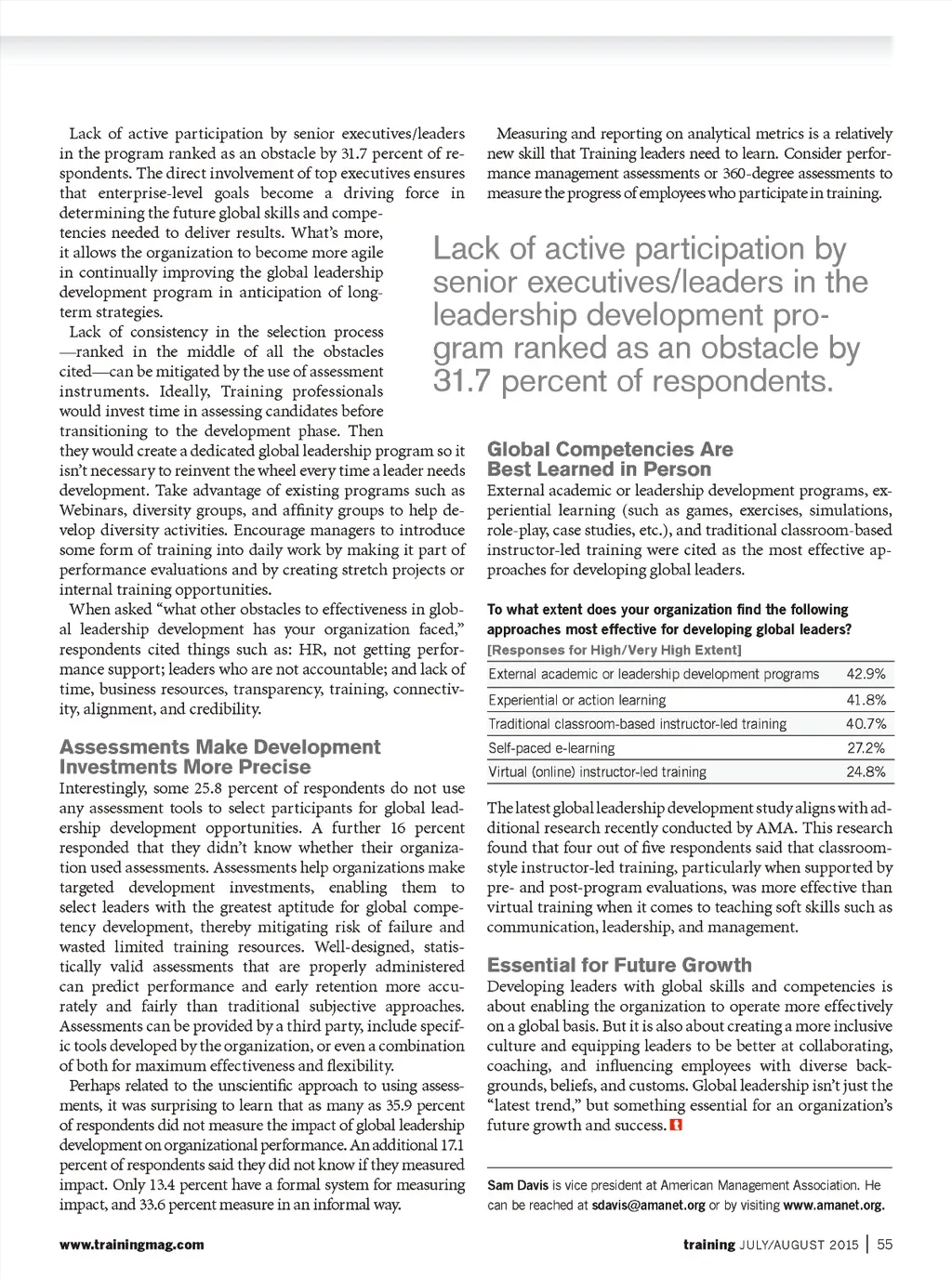 Lack of active participation by senior executives/leaders in the program ranked as an obstacle by 31.7 percent of respondents. The direct involvement of top executives ensures that enterprise-level goals become a driving force in determining the future global skills and competencies needed to deliver results. What's more, it allows the organization to become more agile in continually improving the global leadership development program in anticipation of long-term strategies.

Lack of consistency in the selection process —ranked in the middle of all the obstacles cited—can be mitigated by the use of assessment instruments. Ideally, Training professionals would invest time in assessing candidates before transitioning to the development phase. Then they would create a dedicated global leadership program so it isn't necessary to reinvent the wheel every time a leader needs development. Take advantage of existing programs such as Webinars, diversity groups, and affinity groups to help develop diversity activities. Encourage managers to introduce some form of training into daily work by making it part of performance evaluations and by creating stretch projects or internal training opportunities.

When asked "what other obstacles to effectiveness in global leadership development has your organization faced," respondents cited things such as: HR, not getting performance support; leaders who are not accountable; and lack of time, business resources, transparency, training, connectivity, alignment, and credibility.

Assessments Make Development Investments More Precise

Interestingly, some 25.8 percent of respondents do not use any assessment tools to select participants for global leadership development opportunities. A further 16 percent responded that they didn't know whether their organization used assessments. Assessments help organizations make targeted development investments, enabling them to select leaders with the greatest aptitude for global competency development, thereby mitigating risk of failure and wasted limited training resources. Well-designed, statistically valid assessments that are properly administered can predict performance and early retention more accurately and fairly than traditional subjective approaches. Assessments can be provided by a third party, include specific tools developed by the organization, or even a combination of both for maximum effectiveness and flexibility.

Perhaps related to the unscientific approach to using assessments, it was surprising to learn that as many as 35.9 percent of respondents did not measure the impact of global leadership development on organizational performance. An additional 17.1 percent of respondents said they did not know if they measured impact. Only 13.4 percent have a formal system for measuring impact, and 33.6 percent measure in an informal way.

Measuring and reporting on analytical metrics is a relatively new skill that Training leaders need to learn. Consider performance management assessments or 360-degree assessments to measure the progress of employees who participate in training.

Lack of active participation by senior executives/leaders in the leadership development program ranked as an obstacle by 31.7 percent of respondents.

Global Competencies Are Best Learned in Person

External academic or leadership development programs, experiential learning (such as games, exercises, simulations, role-play, case studies, etc.), and traditional classroom-based instructor-led training were cited as the most effective approaches for developing global leaders.

To what extent does your organization find the following approaches most effective for developing global leaders?
[Responses for High/Very High Extent]

| External academic or leadership development programs | 42.9% |
|---|---|
| Experiential or action learning | 41.8% |
| Traditional classroom-based instructor-led training | 40.7% |
| Self-paced e-learning | 27.2% |
| Virtual (online) instructor-led training | 24.8% |

The latest global leadership development study aligns with additional research recently conducted by AMA. This research found that four out of five respondents said that classroom-style instructor-led training, particularly when supported by pre- and post-program evaluations, was more effective than virtual training when it comes to teaching soft skills such as communication, leadership, and management.

Essential for Future Growth

Developing leaders with global skills and competencies is about enabling the organization to operate more effectively on a global basis. But it is also about creating a more inclusive culture and equipping leaders to be better at collaborating, coaching, and influencing employees with diverse backgrounds, beliefs, and customs. Global leadership isn't just the "latest trend," but something essential for an organization's future growth and success.

Sam Davis is vice president at American Management Association. He can be reached at sdavis@amanet.org or by visiting www.amanet.org.

www.trainingmag.com

training JULY/AUGUST 2015 | 55